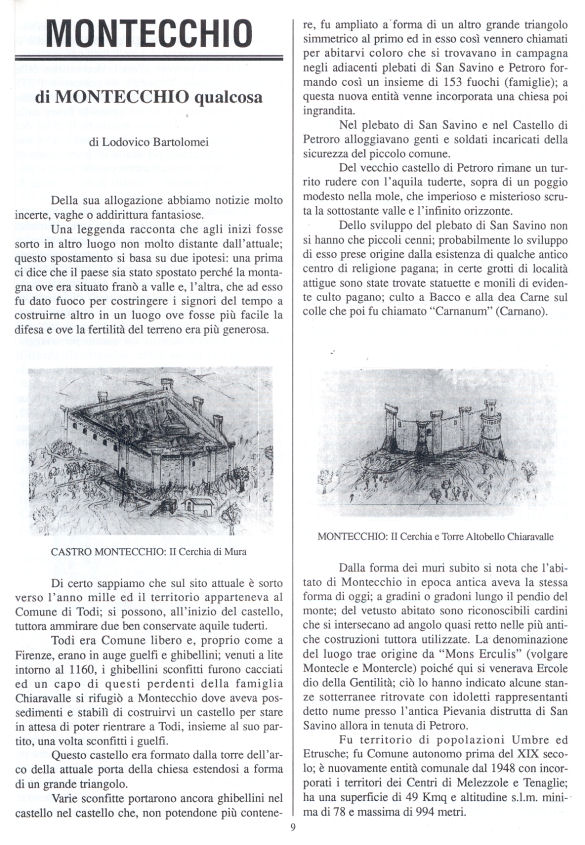 MONTECCHIO

di MONTECCHIO qualcosa

di Lodovico Bartolomei

Della sua allogazione abbiamo notizie molto incerte, vaghe o addirittura fantasiose.

Una leggenda racconta che agli inizi fosse sorto in altro luogo non molto distante dall'attuale; questo spostamento si basa su due ipotesi: una prima ci dice che il paese sia stato spostato perché la montagna ove era situato franò a valle e, l'altra, che ad esso fu dato fuoco per costringere i signori del tempo a costruirne altro in un luogo ove fosse più facile la difesa e ove la fertilità del terreno era più generosa.

CASTRO MONTECCHIO: II Cerchia di Mura

Di certo sappiamo che sul sito attuale è sorto verso l'anno mille ed il territorio apparteneva al Comune di Todi; si possono, all'inizio del castello, tuttora ammirare due ben conservate aquile tuderti.

Todi era Comune libero e, proprio come a Firenze, erano in auge guelfi e ghibellini; venuti a lite intorno al 1160, i ghibellini sconfitti furono cacciati ed un capo di questi perdenti della famiglia Chiaravalle si rifugiò a Montecchio dove aveva possedimenti e stabilì di costruirvi un castello per stare in attesa di poter rientrare a Todi, insieme al suo partito, una volta sconfitti i guelfi.

Questo castello era formato dalla torre dell'arco della attuale porta della chiesa estendosi a forma di un grande triangolo.

Varie sconfitte portarono ancora ghibellini nel castello nel castello che, non potendone più contenere, fu ampliato a forma di un altro grande triangolo simmetrico al primo ed in esso così vennero chiamati per abitarvi coloro che si trovavano in campagna negli adiacenti plebati di San Savino e Petroro formando così un insieme di 153 fuochi (famiglie); a questa nuova entità venne incorporata una chiesa poi ingrandita.

Nel plebato di San Savino e nel Castello di Petroro alloggiavano genti e soldati incaricati della sicurezza del piccolo comune.

Del vecchio castello di Petroro rimane un turrito rudere con l'aquila tuderte, sopra di un poggio modesto nella mole, che imperioso e misterioso scruta la sottostante valle e l'infinito orizzonte.

Dello sviluppo del plebato di San Savino non si hanno che piccoli cenni; probabilmente lo sviluppo di esso prese origine dalla esistenza di qualche antico centro di religione pagana; in certe grotti di località attigue sono state trovate statuette e monili di evidente culto pagano; culto a Bacco e alla dea Carne sul colle che poi fu chiamato "Carnanum" (Carnano).

MONTECCHIO: II Cerchia e Torre Altobello Chiaravalle

Dalla forma dei muri subito si nota che l'abitato di Montecchio in epoca antica aveva la stessa forma di oggi; a gradini o gradoni lungo il pendio del monte; del vetusto abitato sono riconoscibili cardini che si intersecano ad angolo quasi retto nelle più antiche costruzioni tuttora utilizzate. La denominazione del luogo trae origine da "Mons Erculis" (volgare Montecle e Montercle) poiché qui si venerava Ercole dio della Gentilità; ciò lo hanno indicato alcune stanze sotterranee ritrovate con idoletti rappresentanti detto nume presso l'antica Pievania distrutta di San Savino allora in tenuta di Petroro.

Fu territorio di popolazioni Umbre ed Etrusche; fu Comune autonomo prima del XIX secolo; è nuovamente entità comunale dal 1948 con incorporati i territori dei Centri di Melezzole e Tenaglie; ha una superficie di 49 Kmq e altitudine s.l.m. minima di 78 e massima di 994 metri.

9